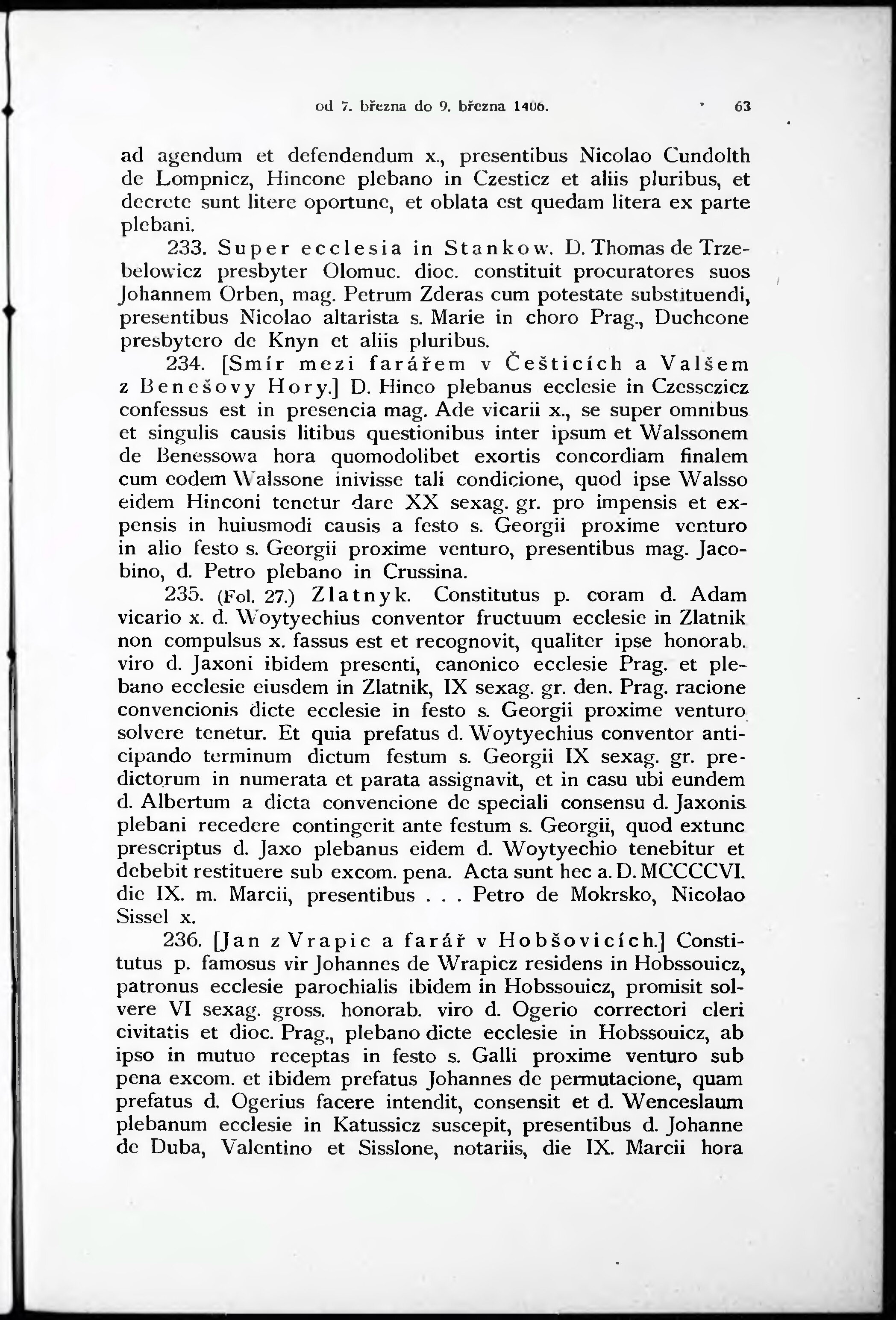 od 7. března do 9. března 1406. 63

ad agendum et defendendum x., presentibus Nicolao Cundolth de Lompnicz, Hincone plebano in Czesticz et aliis pluribus, et decrete sunt litere oportune, et oblata est quedam litera ex parte plebani.

233. Super ecclesia in Stankow. D. Thomas de Trzebelowicz presbyter Olomuc. dioc. constituit procuratores suos Johannem Orben, mag. Petrum Zderas cum potestate substituendi, presentibus Nicolao altarista s. Marie in choro Prag., Duchcone presbytero de Knyn et aliis pluribus.

234. [Smír mezi farářem v Češticích a Valšem z Benešovy Hory.] D. Hinco plebanus ecclesie in Czessczicz confessus est in presencia mag. Ade vicarii x., se super omnibus et singulis causis litibus questionibus inter ipsum et Walssonem de Benessowa hora quomodolibet exortis concordiam finalem cum eodem Walssone inivisse tali condicione, quod ipse Walsso eidem Hinconi tenetur dare XX sexag. gr. pro impensis et expensis in huiusmodi causis a festo s. Georgii proxime venturo in alio festo s. Georgii proxime venturo, presentibus mag. Jacobino, d. Petro plebano in Crussina.

235. (Fol. 27.) Zlatnyk. Constitutus p. coram d. Adam vicario x. d. Woytyechius conventor fructuum ecclesie in Zlatnik non compulsus x. fassus est et recognovit, qualiter ipse honorab. viro d. Jaxoni ibidem presenti, canonico ecclesie Prag. et plebano ecclesie eiusdem in Zlatnik, IX sexag. gr. den. Prag. racione convencionis dicte ecclesie in festo s. Georgii proxime venturo solvere tenetur. Et quia prefatus d. Woytyechius conventor anticipando terminum dictum festum s. Georgii IX sexag. gr. predictorum in numerata et parata assignavit, et in casu ubi eundem d. Albertum a dicta convencione de speciali consensu d. Jaxonis plebani recedere contingerit ante festum s. Georgii, quod extunc prescriptus d. Jaxo plebanus eidem d. Woytyechio tenebitur et debebit restituere sub excom. pena. Acta sunt hec a. D. MCCCCVI. die IX. m. Marcii, presentibus . . . Petro de Mokrsko, Nicolao Sissel x.

236. [Jan z Vrapic a farář v Hobšovicích.] Constitutus p. famosus vir Johannes de Wrapicz residens in Hobssouicz, patronus ecclesie parochialis ibidem in Hobssouicz, promisit solvere VI sexag. gross. honorab. viro d. Ogerio correctori cleri civitatis et dioc. Prag., plebano dicte ecclesie in Hobssouicz, ab ipso in mutuo receptas in festo s. Galli proxime venturo sub pena excom. et ibidem prefatus Johannes de permutacione, quam prefatus d. Ogerius facere intendit, consensit et d. Wenceslaum plebanum ecclesie in Katussicz suscepit, presentibus d. Johanne de Duba, Valentino et Sisslone, notariis, die IX. Marcii hora